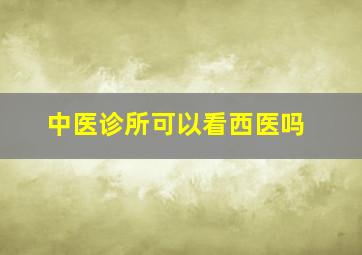 中医诊所可以看西医吗